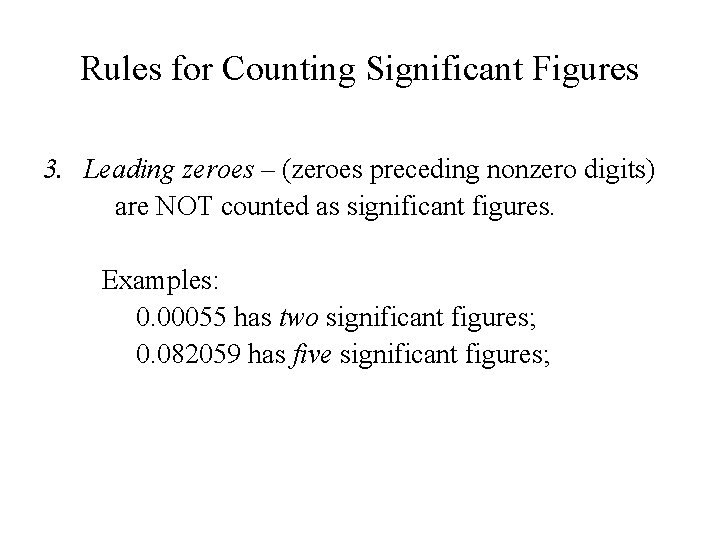 Rules for Counting Significant Figures

3. Leading zeroes – (zeroes preceding nonzero digits) are NOT counted as significant figures.

Examples:
0.00055 has two significant figures;
0.082059 has five significant figures;